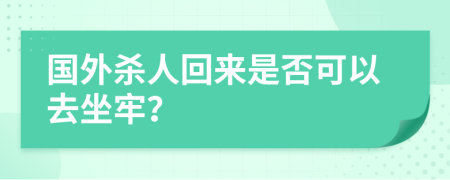 国外杀人回来是否可以去坐牢?